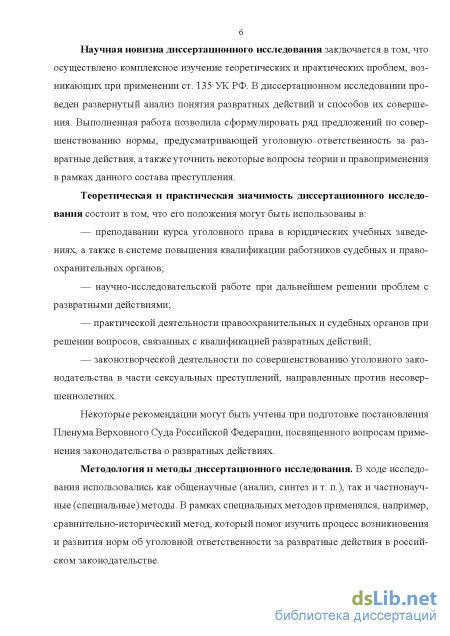 6

**Научная новизна диссертационного исследования** заключается в том, что осуществлено комплексное изучение теоретических и практических проблем, возникающих при применении ст. 135 УК РФ. В диссертационном исследовании проведен развернутый анализ понятия развратных действий и способов их совершения. Выполненная работа позволила сформулировать ряд предложений по совершенствованию нормы, предусматривающей уголовную ответственность за развратные действия, а также уточнить некоторые вопросы теории и правоприменения в рамках данного состава преступления.

**Теоретическая и практическая значимость диссертационного исследования** состоит в том, что его положения могут быть использованы в:

— преподавании курса уголовного права в юридических учебных заведениях, а также в системе повышения квалификации работников судебных и правоохранительных органов;

— научно-исследовательской работе при дальнейшем решении проблем с развратными действиями;

— практической деятельности правоохранительных и судебных органов при решении вопросов, связанных с квалификацией развратных действий;

— законотворческой деятельности по совершенствованию уголовного законодательства в части сексуальных преступлений, направленных против несовершеннолетних.

Некоторые рекомендации могут быть учтены при подготовке постановления Пленума Верховного Суда Российской Федерации, посвященного вопросам применения законодательства о развратных действиях.

**Методология и методы диссертационного исследования.** В ходе исследования использовались как общенаучные (анализ, синтез и т. п.), так и частнонаучные (специальные) методы. В рамках специальных методов применялся, например, сравнительно-исторический метод, который помог изучить процесс возникновения и развития норм об уголовной ответственности за развратные действия в российском законодательстве.

dsLib.net
библиотека диссертаций